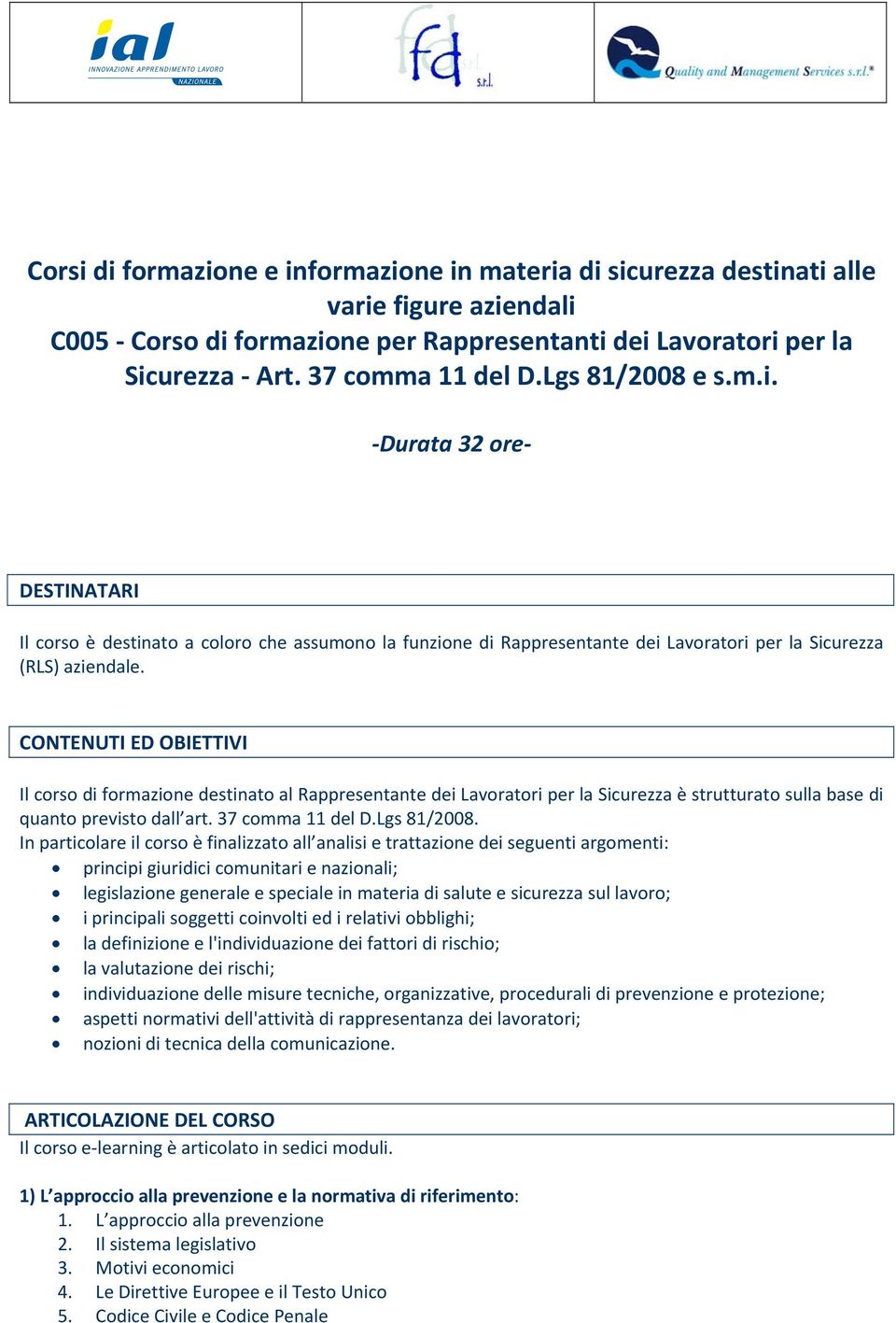 ial
INNOVAZIONE APPRENDIMENTO LAVORO
NAZIONALE

fd s.r.l.

Quality and Management Services s.r.l.®

Corsi di formazione e informazione in materia di sicurezza destinati alle varie figure aziendali
C005 - Corso di formazione per Rappresentanti dei Lavoratori per la Sicurezza - Art. 37 comma 11 del D.Lgs 81/2008 e s.m.i.

-Durata 32 ore-

DESTINATARI

Il corso è destinato a coloro che assumono la funzione di Rappresentante dei Lavoratori per la Sicurezza (RLS) aziendale.

CONTENUTI ED OBIETTIVI

Il corso di formazione destinato al Rappresentante dei Lavoratori per la Sicurezza è strutturato sulla base di quanto previsto dall'art. 37 comma 11 del D.Lgs 81/2008.
In particolare il corso è finalizzato all'analisi e trattazione dei seguenti argomenti:
• principi giuridici comunitari e nazionali;
• legislazione generale e speciale in materia di salute e sicurezza sul lavoro;
• i principali soggetti coinvolti ed i relativi obblighi;
• la definizione e l'individuazione dei fattori di rischio;
• la valutazione dei rischi;
• individuazione delle misure tecniche, organizzative, procedurali di prevenzione e protezione;
• aspetti normativi dell'attività di rappresentanza dei lavoratori;
• nozioni di tecnica della comunicazione.

ARTICOLAZIONE DEL CORSO
Il corso e-learning è articolato in sedici moduli.

1) L'approccio alla prevenzione e la normativa di riferimento:
1. L'approccio alla prevenzione
2. Il sistema legislativo
3. Motivi economici
4. Le Direttive Europee e il Testo Unico
5. Codice Civile e Codice Penale